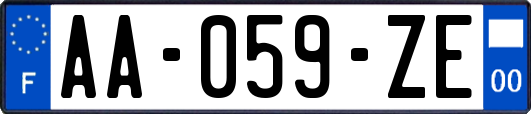 F

AA-059-ZE

00